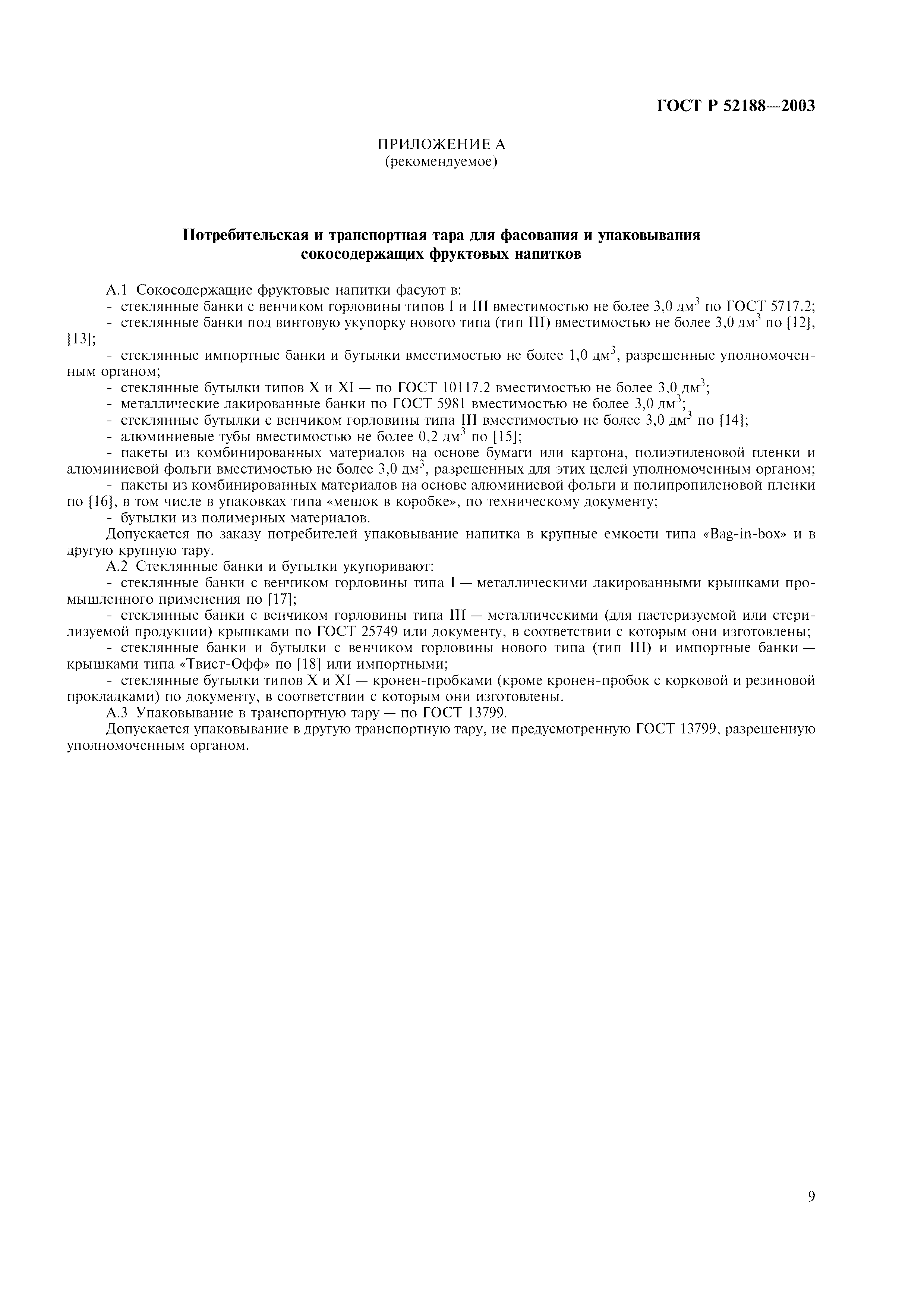 ГОСТ Р 52188—2003

ПРИЛОЖЕНИЕ А
(рекомендуемое)

Потребительская и транспортная тара для фасования и упаковывания сокосодержащих фруктовых напитков

А.1 Сокосодержащие фруктовые напитки фасуют в:
- стеклянные банки с венчиком горловины типов I и III вместимостью не более 3,0 дм$^3$ по ГОСТ 5717.2;
- стеклянные банки под винтовую укупорку нового типа (тип III) вместимостью не более 3,0 дм$^3$ по [12], [13];
- стеклянные импортные банки и бутылки вместимостью не более 1,0 дм$^3$, разрешенные уполномоченным органом;
- стеклянные бутылки типов X и XI — по ГОСТ 10117.2 вместимостью не более 3,0 дм$^3$;
- металлические лакированные банки по ГОСТ 5981 вместимостью не более 3,0 дм$^3$;
- стеклянные бутылки с венчиком горловины типа III вместимостью не более 3,0 дм$^3$ по [14];
- алюминиевые тубы вместимостью не более 0,2 дм$^3$ по [15];
- пакеты из комбинированных материалов на основе бумаги или картона, полиэтиленовой пленки и алюминиевой фольги вместимостью не более 3,0 дм$^3$, разрешенных для этих целей уполномоченным органом;
- пакеты из комбинированных материалов на основе алюминиевой фольги и полипропиленовой пленки по [16], в том числе в упаковках типа «мешок в коробке», по техническому документу;
- бутылки из полимерных материалов.
Допускается по заказу потребителей упаковывание напитка в крупные емкости типа «Bag-in-box» и в другую крупную тару.
А.2 Стеклянные банки и бутылки укупоривают:
- стеклянные банки с венчиком горловины типа I — металлическими лакированными крышками промышленного применения по [17];
- стеклянные банки с венчиком горловины типа III — металлическими (для пастеризуемой или стерилизуемой продукции) крышками по ГОСТ 25749 или документу, в соответствии с которым они изготовлены;
- стеклянные банки и бутылки с венчиком горловины нового типа (тип III) и импортные банки — крышками типа «Твист-Офф» по [18] или импортными;
- стеклянные бутылки типов X и XI — кронен-пробками (кроме кронен-пробок с корковой и резиновой прокладками) по документу, в соответствии с которым они изготовлены.
А.3 Упаковывание в транспортную тару — по ГОСТ 13799.
Допускается упаковывание в другую транспортную тару, не предусмотренную ГОСТ 13799, разрешенную уполномоченным органом.

9